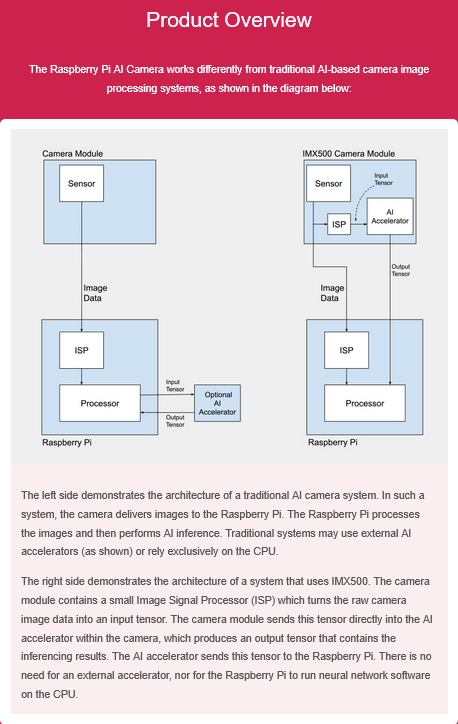 Product Overview

The Raspberry Pi AI Camera works differently from traditional AI-based camera image processing systems, as shown in the diagram below:

Camera Module

Sensor

Image Data

ISP

Processor

Input Tensor

Output Tensor

Optional AI Accelerator

Raspberry Pi

IMX500 Camera Module

Sensor

Input Tensor

ISP

AI Accelerator

Output Tensor

Image Data

ISP

Processor

Raspberry Pi

The left side demonstrates the architecture of a traditional AI camera system. In such a system, the camera delivers images to the Raspberry Pi. The Raspberry Pi processes the images and then performs AI inference. Traditional systems may use external AI accelerators (as shown) or rely exclusively on the CPU.

The right side demonstrates the architecture of a system that uses IMX500. The camera module contains a small Image Signal Processor (ISP) which turns the raw camera image data into an input tensor. The camera module sends this tensor directly into the AI accelerator within the camera, which produces an output tensor that contains the inferencing results. The AI accelerator sends this tensor to the Raspberry Pi. There is no need for an external accelerator, nor for the Raspberry Pi to run neural network software on the CPU.